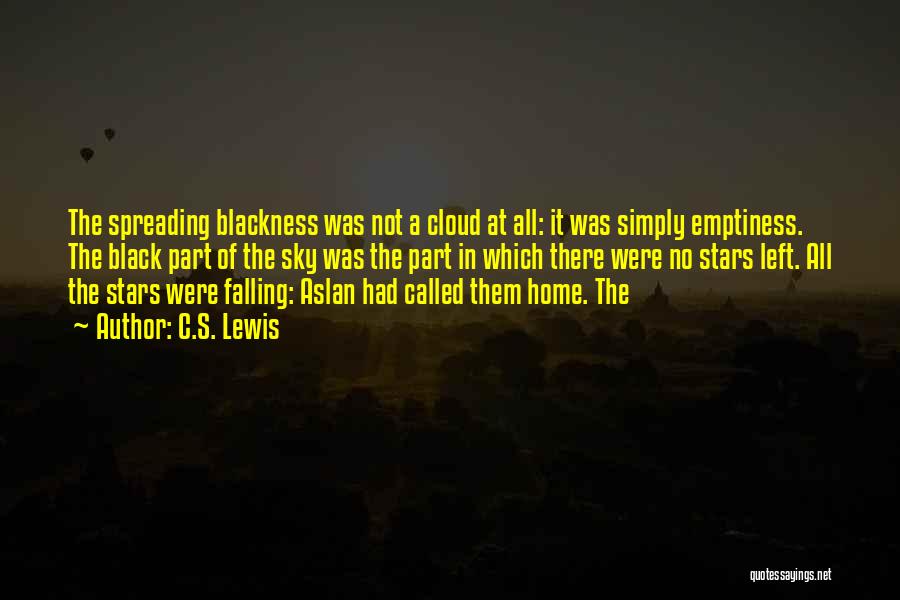 The spreading blackness was not a cloud at all: it was simply emptiness. The black part of the sky was the part in which there were no stars left. All the stars were falling: Aslan had called them home. The

~ Author: C.S. Lewis

quotessayings.net